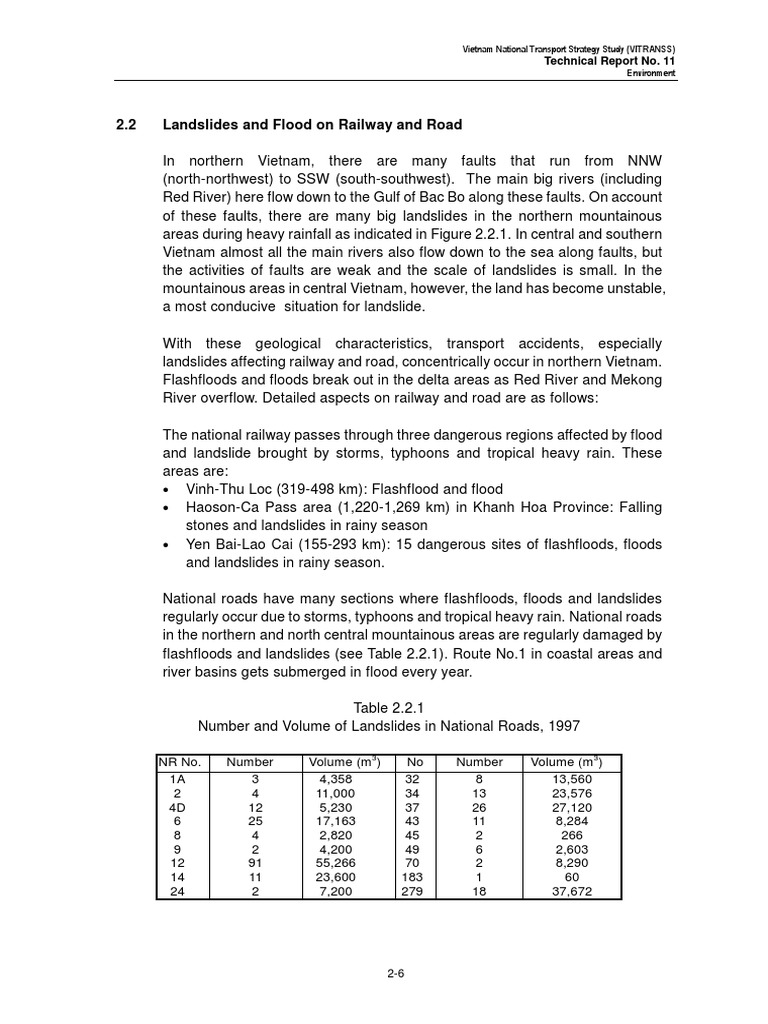 Vietnam National Transport Strategy Study (VITRANSS)
Technical Report No. 11
Environment

2.2 Landslides and Flood on Railway and Road

In northern Vietnam, there are many faults that run from NNW (north-northwest) to SSW (south-southwest). The main big rivers (including Red River) here flow down to the Gulf of Bac Bo along these faults. On account of these faults, there are many big landslides in the northern mountainous areas during heavy rainfall as indicated in Figure 2.2.1. In central and southern Vietnam almost all the main rivers also flow down to the sea along faults, but the activities of faults are weak and the scale of landslides is small. In the mountainous areas in central Vietnam, however, the land has become unstable, a most conducive situation for landslide.

With these geological characteristics, transport accidents, especially landslides affecting railway and road, concentrically occur in northern Vietnam. Flashfloods and floods break out in the delta areas as Red River and Mekong River overflow. Detailed aspects on railway and road are as follows:

The national railway passes through three dangerous regions affected by flood and landslide brought by storms, typhoons and tropical heavy rain. These areas are:
• Vinh-Thu Loc (319-498 km): Flashflood and flood
• Haoson-Ca Pass area (1,220-1,269 km) in Khanh Hoa Province: Falling stones and landslides in rainy season
• Yen Bai-Lao Cai (155-293 km): 15 dangerous sites of flashfloods, floods and landslides in rainy season.

National roads have many sections where flashfloods, floods and landslides regularly occur due to storms, typhoons and tropical heavy rain. National roads in the northern and north central mountainous areas are regularly damaged by flashfloods and landslides (see Table 2.2.1). Route No.1 in coastal areas and river basins gets submerged in flood every year.

Table 2.2.1
Number and Volume of Landslides in National Roads, 1997

| NR No. | Number | Volume ($m^3$) | No | Number | Volume ($m^3$) |
|---|---|---|---|---|---|
| 1A | 3 | 4,358 | 32 | 8 | 13,560 |
| 2 | 4 | 11,000 | 34 | 13 | 23,576 |
| 4D | 12 | 5,230 | 37 | 26 | 27,120 |
| 6 | 25 | 17,163 | 43 | 11 | 8,284 |
| 8 | 4 | 2,820 | 45 | 2 | 266 |
| 9 | 2 | 4,200 | 49 | 6 | 2,603 |
| 12 | 91 | 55,266 | 70 | 2 | 8,290 |
| 14 | 11 | 23,600 | 183 | 1 | 60 |
| 24 | 2 | 7,200 | 279 | 18 | 37,672 |

2-6